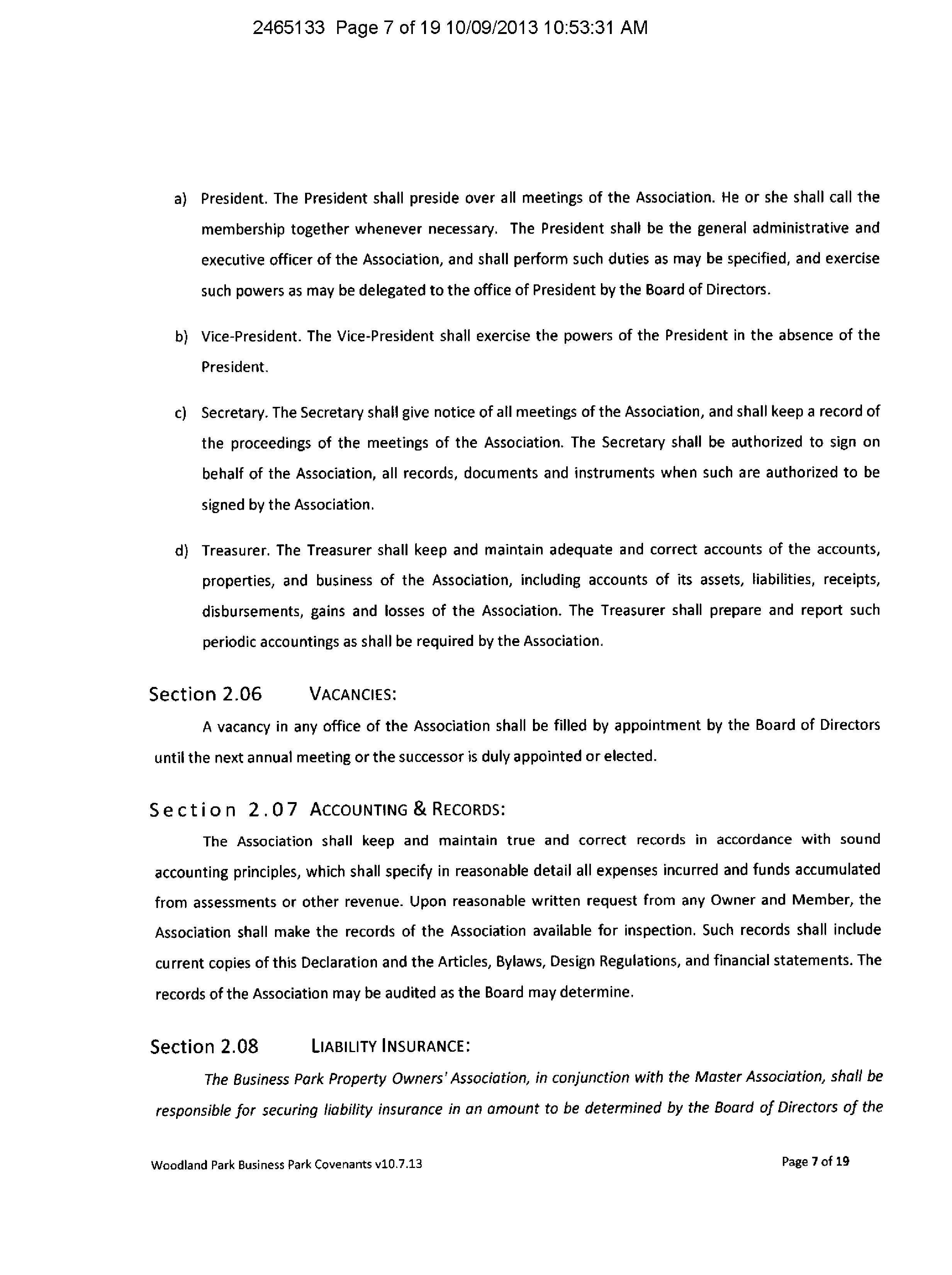 2465133 Page 7 of 19 10/09/2013 10:53:31 AM

a) President. The President shall preside over all meetings of the Association. He or she shall call the membership together whenever necessary. The President shall be the general administrative and executive officer of the Association, and shall perform such duties as may be specified, and exercise such powers as may be delegated to the office of President by the Board of Directors.

b) Vice-President. The Vice-President shall exercise the powers of the President in the absence of the President.

c) Secretary. The Secretary shall give notice of all meetings of the Association, and shall keep a record of the proceedings of the meetings of the Association. The Secretary shall be authorized to sign on behalf of the Association, all records, documents and instruments when such are authorized to be signed by the Association.

d) Treasurer. The Treasurer shall keep and maintain adequate and correct accounts of the accounts, properties, and business of the Association, including accounts of its assets, liabilities, receipts, disbursements, gains and losses of the Association. The Treasurer shall prepare and report such periodic accountings as shall be required by the Association.

Section 2.06 VACANCIES:

A vacancy in any office of the Association shall be filled by appointment by the Board of Directors until the next annual meeting or the successor is duly appointed or elected.

Section 2.07 ACCOUNTING & RECORDS:

The Association shall keep and maintain true and correct records in accordance with sound accounting principles, which shall specify in reasonable detail all expenses incurred and funds accumulated from assessments or other revenue. Upon reasonable written request from any Owner and Member, the Association shall make the records of the Association available for inspection. Such records shall include current copies of this Declaration and the Articles, Bylaws, Design Regulations, and financial statements. The records of the Association may be audited as the Board may determine.

Section 2.08 LIABILITY INSURANCE:

The Business Park Property Owners' Association, in conjunction with the Master Association, shall be responsible for securing liability insurance in an amount to be determined by the Board of Directors of the

Woodland Park Business Park Covenants v10.7.13

Page 7 of 19